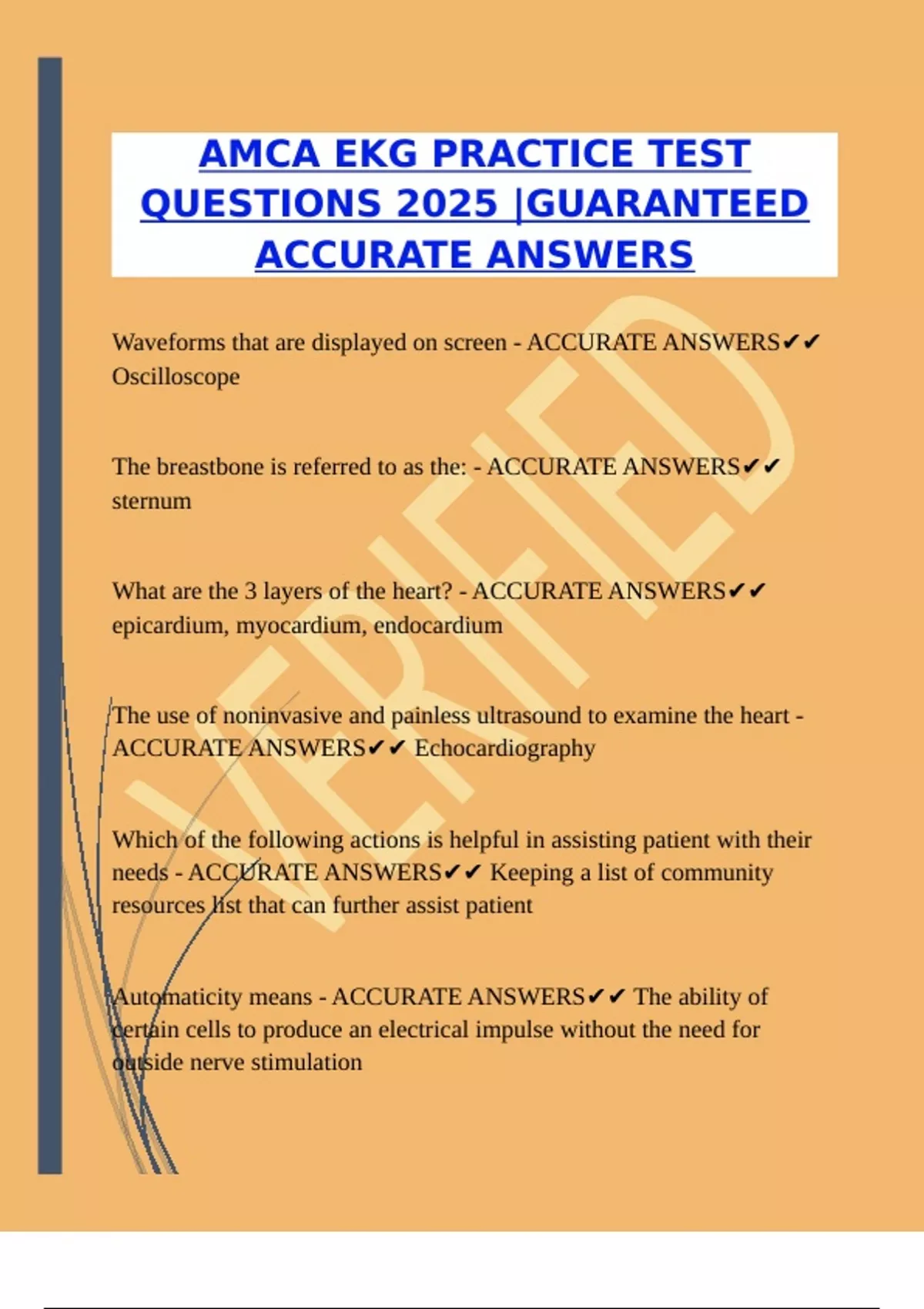 AMCA EKG PRACTICE TEST QUESTIONS 2025 |GUARANTEED ACCURATE ANSWERS

Waveforms that are displayed on screen - ACCURATE ANSWERS✔✔ Oscilloscope

The breastbone is referred to as the: - ACCURATE ANSWERS✔✔ sternum

What are the 3 layers of the heart? - ACCURATE ANSWERS✔✔ epicardium, myocardium, endocardium

The use of noninvasive and painless ultrasound to examine the heart - ACCURATE ANSWERS✔✔ Echocardiography

Which of the following actions is helpful in assisting patient with their needs - ACCURATE ANSWERS✔✔ Keeping a list of community resources list that can further assist patient

Automaticity means - ACCURATE ANSWERS✔✔ The ability of certain cells to produce an electrical impulse without the need for outside nerve stimulation

VERIFIED